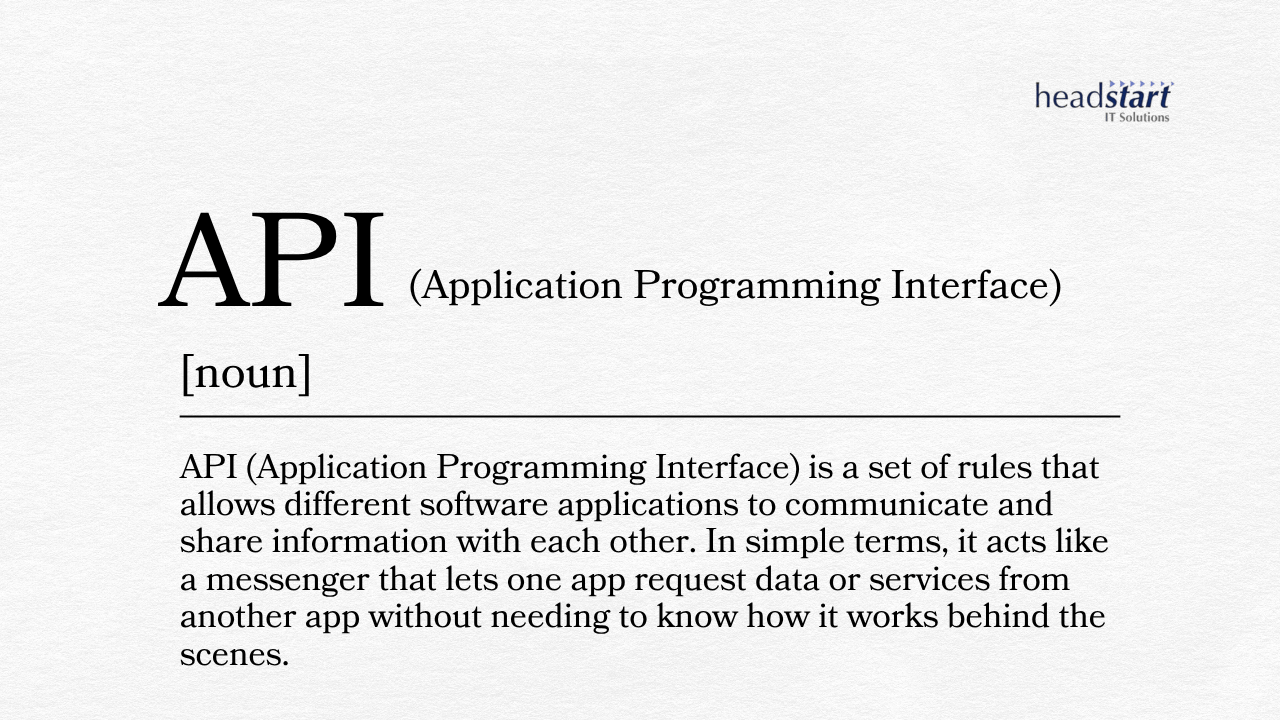 headstart
IT Solutions

API (Application Programming Interface)

[noun]

API (Application Programming Interface) is a set of rules that allows different software applications to communicate and share information with each other. In simple terms, it acts like a messenger that lets one app request data or services from another app without needing to know how it works behind the scenes.